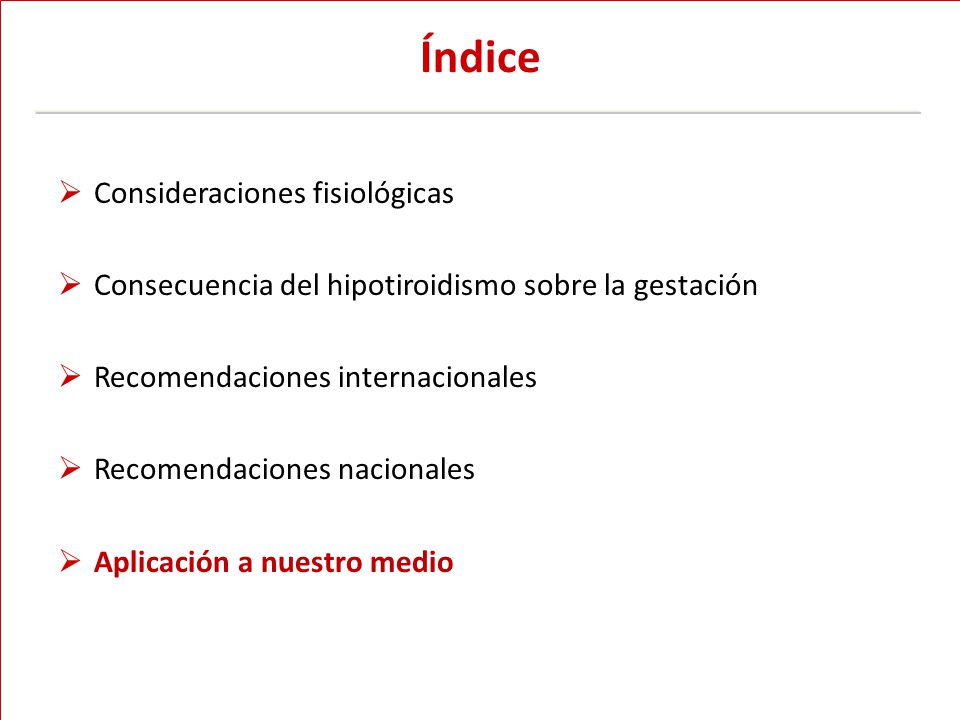 Índice

➢ Consideraciones fisiológicas

➢ Consecuencia del hipotiroidismo sobre la gestación

➢ Recomendaciones internacionales

➢ Recomendaciones nacionales

➢ Aplicación a nuestro medio